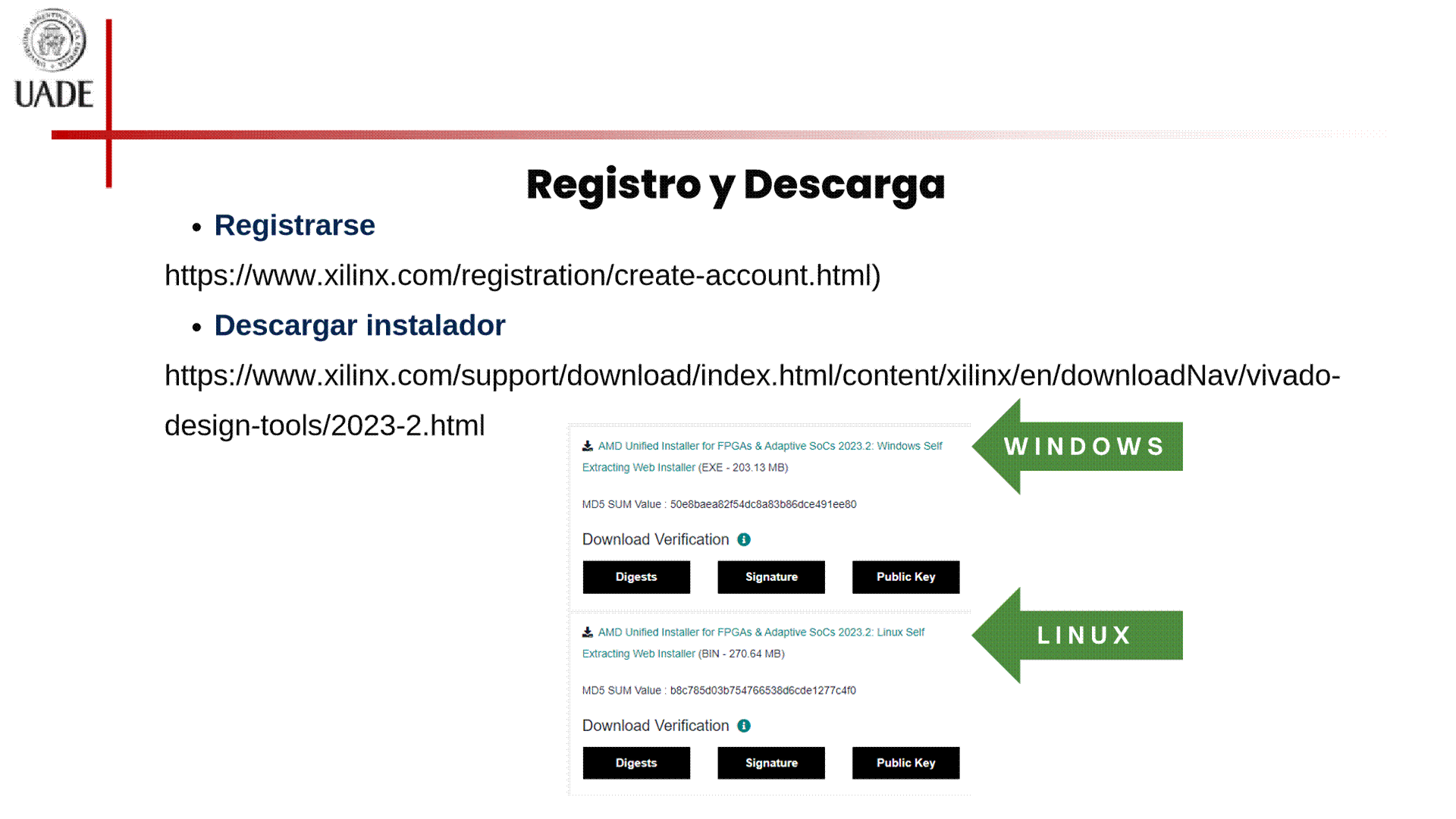 UADE

Registro y Descarga

• Registrarse

https://www.xilinx.com/registration/create-account.html)

• Descargar instalador

https://www.xilinx.com/support/download/index.html/content/xilinx/en/downloadNav/vivado-design-tools/2023-2.html

AMD Unified Installer for FPGAs & Adaptive SoCs 2023.2: Windows Self Extracting Web Installer (EXE - 203.13 MB)

MD5 SUM Value : 50e8baea82f54dc8a83b86dce491ee80

Download Verification

Digests Signature Public Key

WINDOWS

AMD Unified Installer for FPGAs & Adaptive SoCs 2023.2: Linux Self Extracting Web Installer (BIN - 270.64 MB)

MD5 SUM Value : b8c785d03b754766538d6cde1277c4f0

Download Verification

Digests Signature Public Key

LINUX